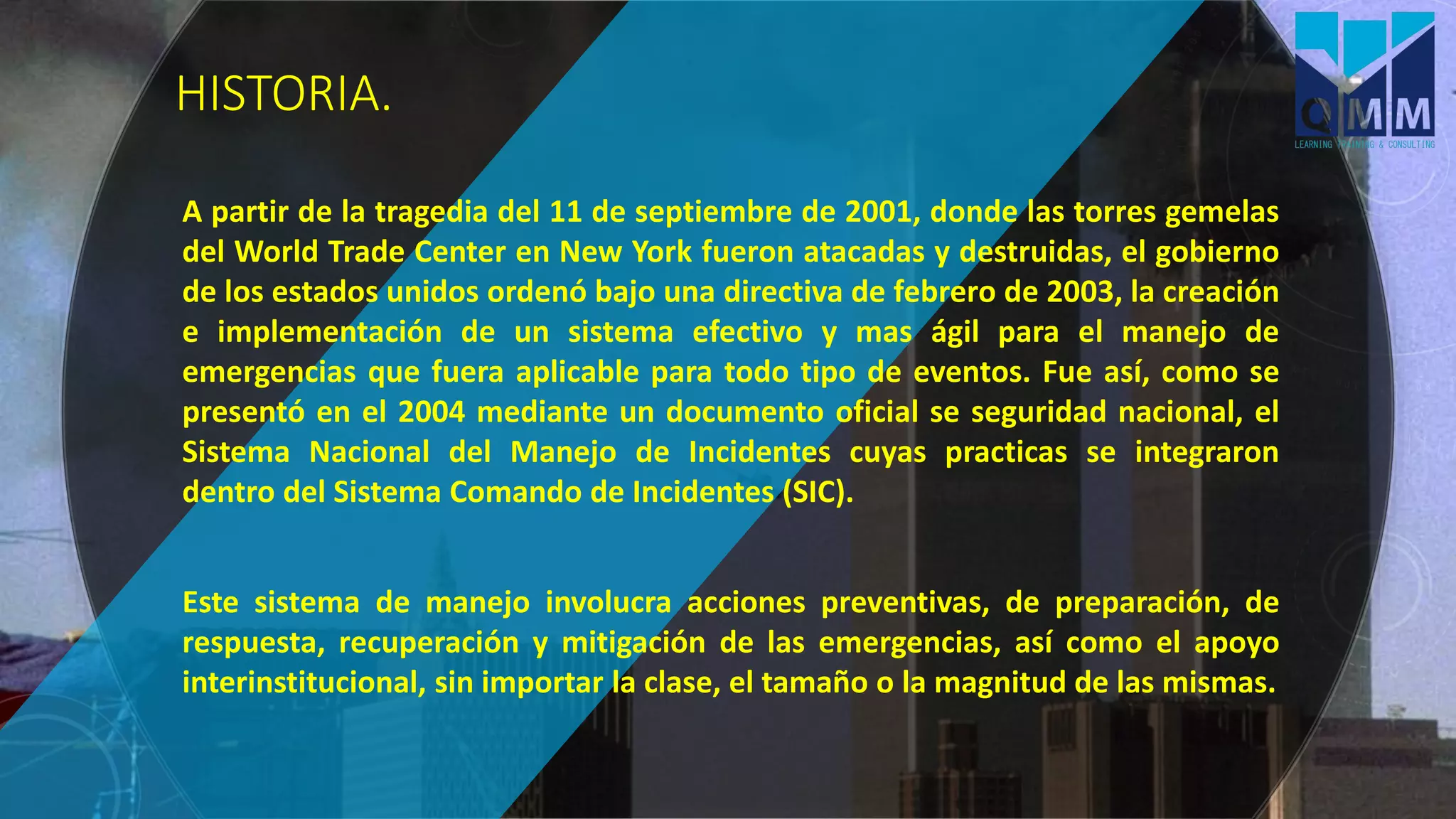 HISTORIA.

QMM
LEARNING TRAINING & CONSULTING

A partir de la tragedia del 11 de septiembre de 2001, donde las torres gemelas del World Trade Center en New York fueron atacadas y destruidas, el gobierno de los estados unidos ordenó bajo una directiva de febrero de 2003, la creación e implementación de un sistema efectivo y mas ágil para el manejo de emergencias que fuera aplicable para todo tipo de eventos. Fue así, como se presentó en el 2004 mediante un documento oficial se seguridad nacional, el Sistema Nacional del Manejo de Incidentes cuyas practicas se integraron dentro del Sistema Comando de Incidentes (SIC).

Este sistema de manejo involucra acciones preventivas, de preparación, de respuesta, recuperación y mitigación de las emergencias, así como el apoyo interinstitucional, sin importar la clase, el tamaño o la magnitud de las mismas.